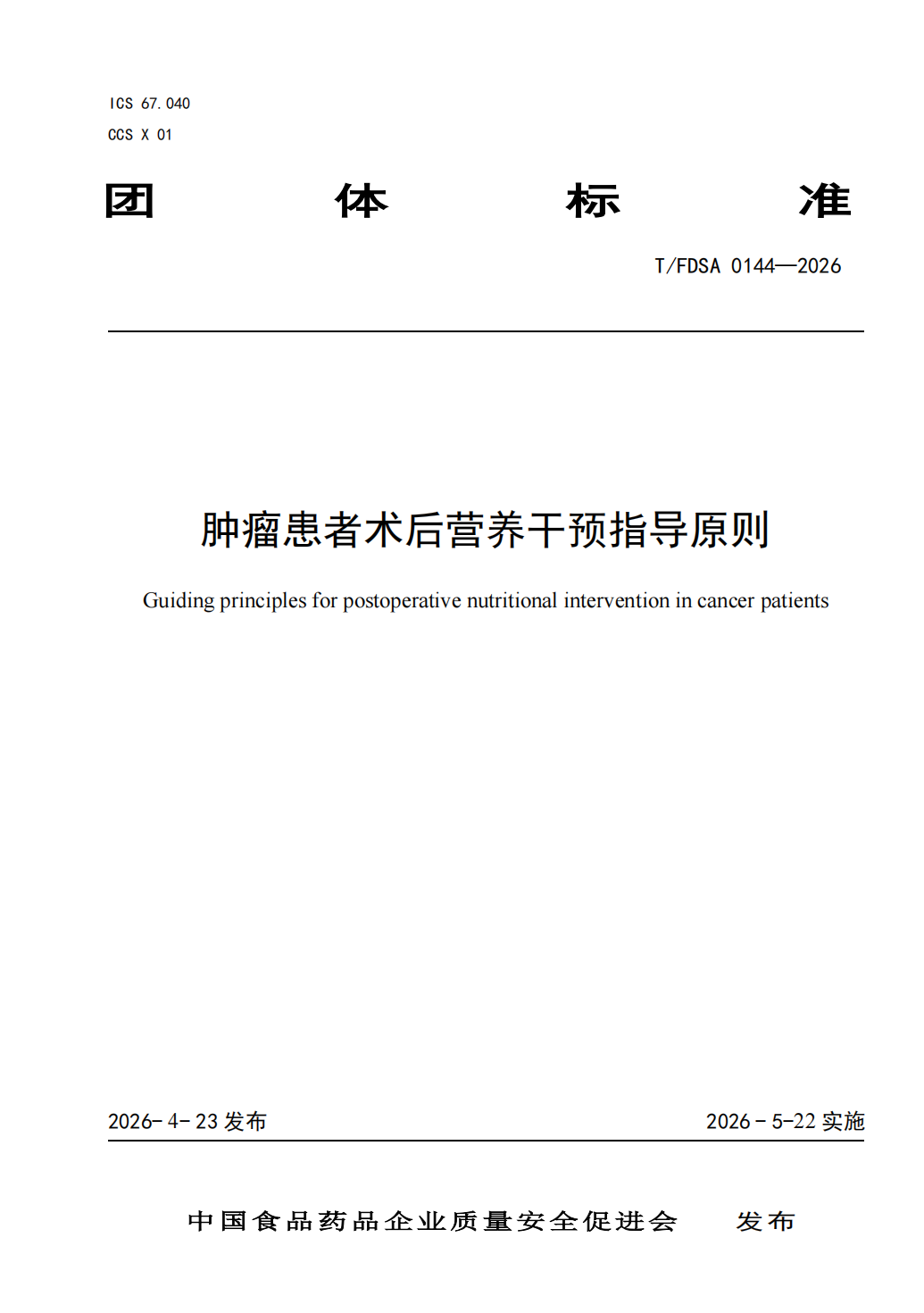 ICS 67.040
CCS X 01

团 体 标 准

T/FDSA 0144—2026

肿瘤患者术后营养干预指导原则

Guiding principles for postoperative nutritional intervention in cancer patients

2026-4-23发布 2026-5-22实施

中国食品药品企业质量安全促进会 发布